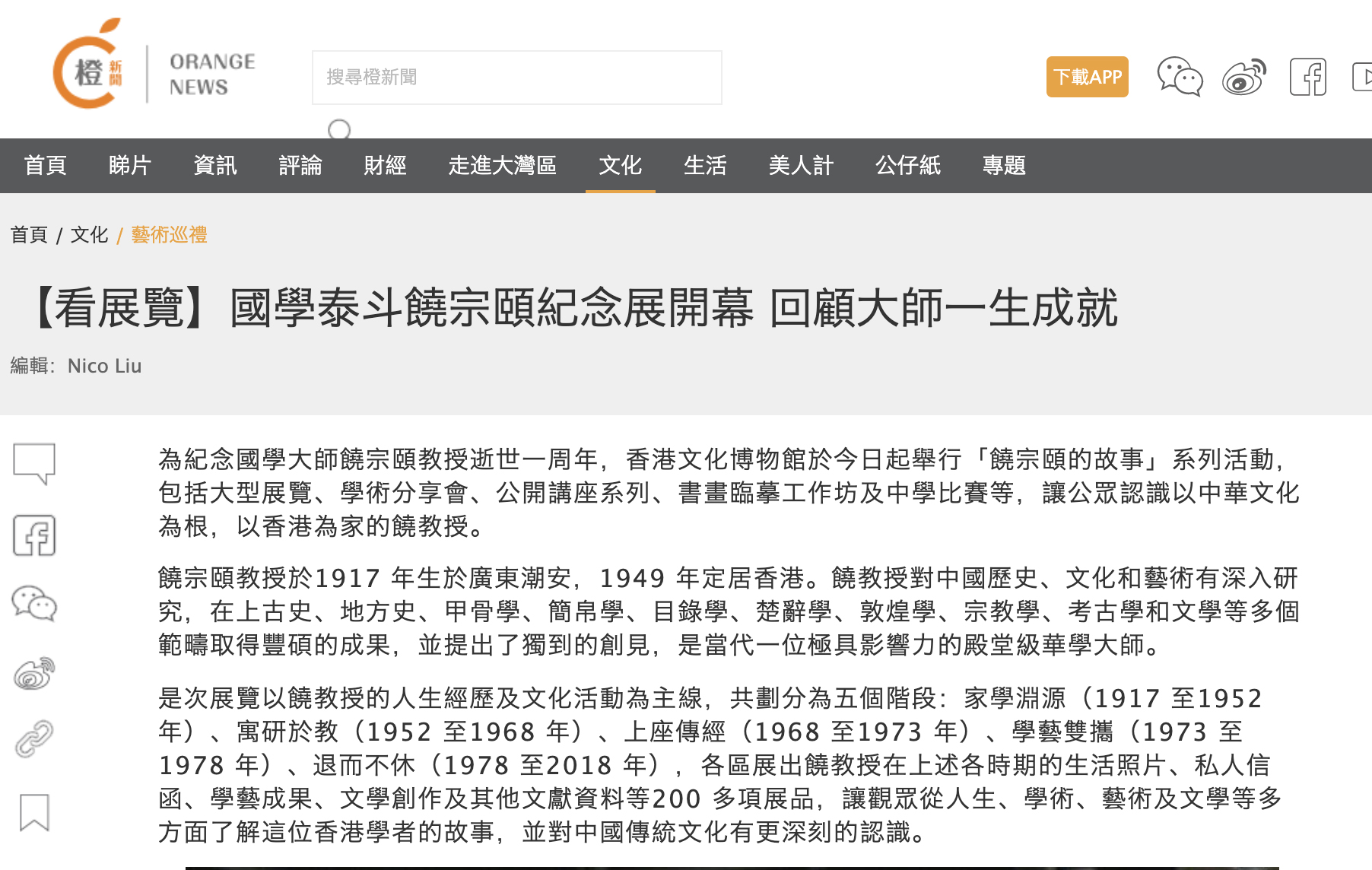 橙 新聞 ORANGE NEWS

搜尋橙新聞

下載APP

首頁 睇片 資訊 評論 財經 走進大灣區 文化 生活 美人計 公仔紙 專題

首頁 / 文化 / 藝術巡禮

【看展覽】國學泰斗饒宗頤紀念展開幕 回顧大師一生成就

編輯：Nico Liu

為紀念國學大師饒宗頤教授逝世一周年，香港文化博物館於今日起舉行「饒宗頤的故事」系列活動，包括大型展覽、學術分享會、公開講座系列、書畫臨摹工作坊及中學比賽等，讓公眾認識以中華文化為根，以香港為家的饒教授。

饒宗頤教授於1917 年生於廣東潮安，1949 年定居香港。饒教授對中國歷史、文化和藝術有深入研究，在上古史、地方史、甲骨學、簡帛學、目錄學、楚辭學、敦煌學、宗教學、考古學和文學等多個範疇取得豐碩的成果，並提出了獨到的創見，是當代一位極具影響力的殿堂級華學大師。

是次展覽以饒教授的人生經歷及文化活動為主線，共劃分為五個階段：家學淵源（1917 至1952 年）、寓研於教（1952 至1968 年）、上座傳經（1968 至1973 年）、學藝雙攜（1973 至1978 年）、退而不休（1978 至2018 年），各區展出饒教授在上述各時期的生活照片、私人信函、學藝成果、文學創作及其他文獻資料等200 多項展品，讓觀眾從人生、學術、藝術及文學等多方面了解這位香港學者的故事，並對中國傳統文化有更深刻的認識。